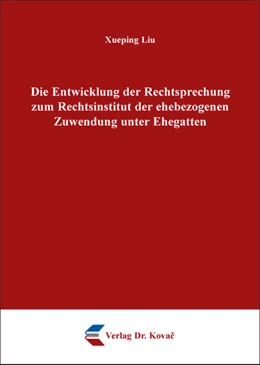 Xueping Liu

Die Entwicklung der Rechtsprechung zum Rechtsinstitut der ehebezogenen Zuwendung unter Ehegatten

Verlag Dr. Kovač